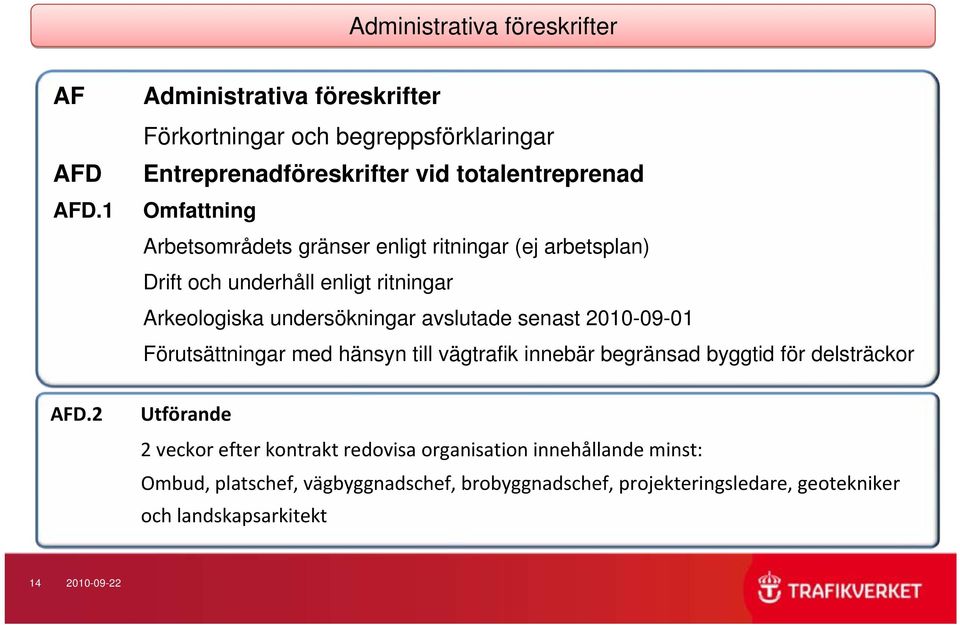 Administrativa föreskrifter

AF Administrativa föreskrifter

Förkortningar och begreppsförklaringar

AFD Entreprenadföreskrifter vid totalentreprenad

AFD.1 Omfattning

Arbetsområdets gränser enligt ritningar (ej arbetsplan)

Drift och underhåll enligt ritningar

Arkeologiska undersökningar avslutade senast 2010-09-01

Förutsättningar med hänsyn till vägtrafik innebär begränsad byggtid för delsträckor

AFD.2 Utförande

2 veckor efter kontrakt redovisa organisation innehållande minst:

Ombud, platschef, vägbyggnadschef, brobyggnadschef, projekteringsledare, geotekniker och landskapsarkitekt

14 2010-09-22

TRAFIKVERKET